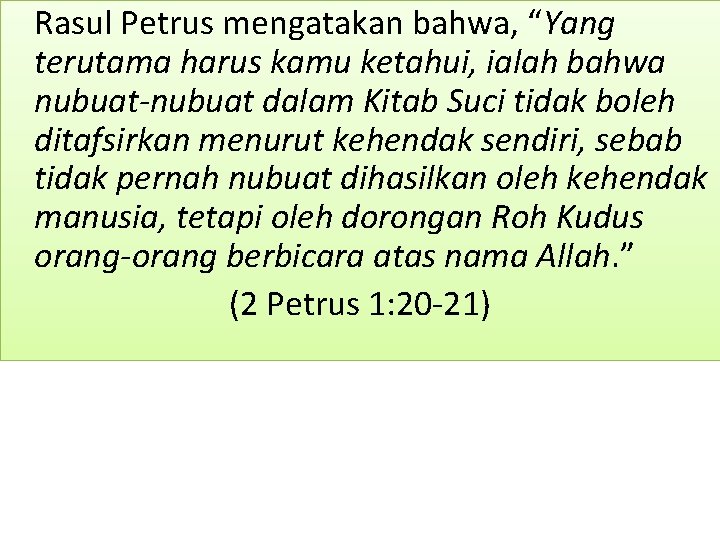 Rasul Petrus mengatakan bahwa, “Yang terutama harus kamu ketahui, ialah bahwa nubuat-nubuat dalam Kitab Suci tidak boleh ditafsirkan menurut kehendak sendiri, sebab tidak pernah nubuat dihasilkan oleh kehendak manusia, tetapi oleh dorongan Roh Kudus orang-orang berbicara atas nama Allah.”

(2 Petrus 1:20-21)